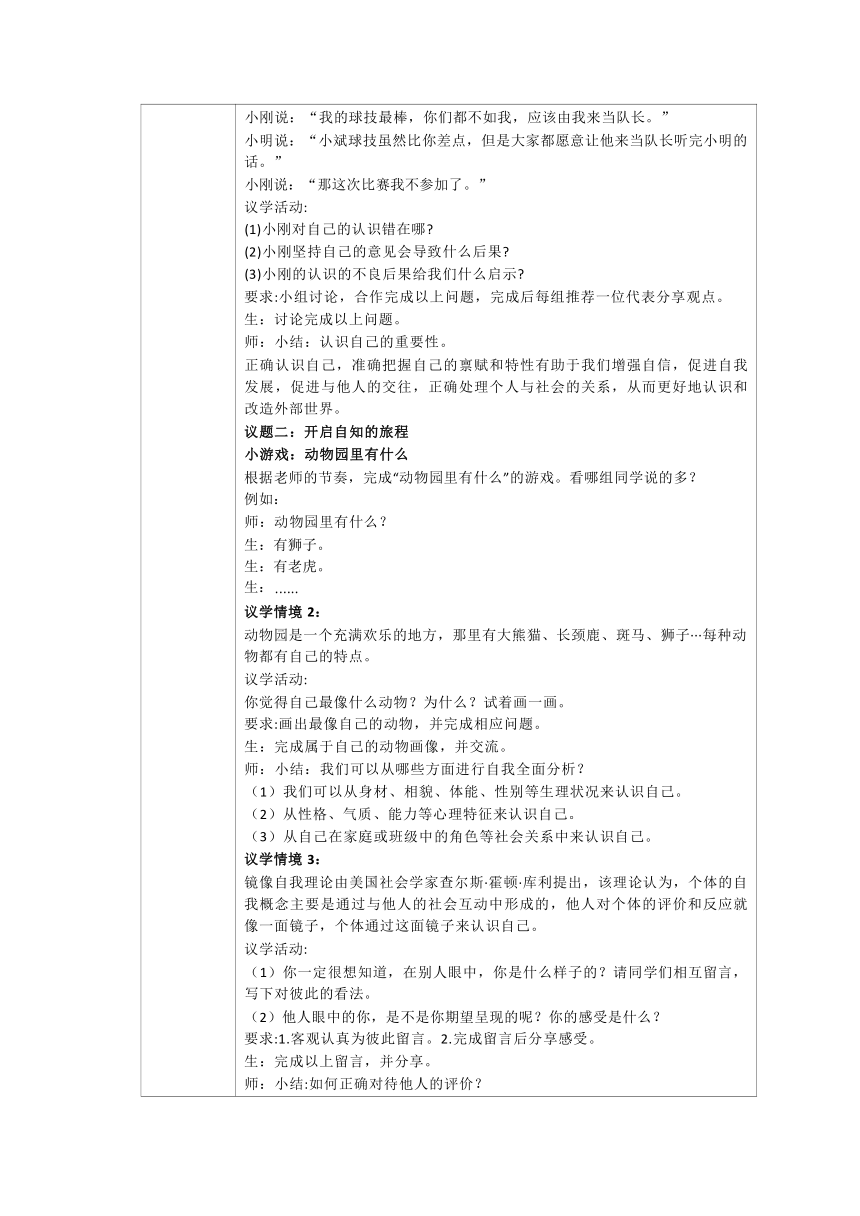 小刚说：“我的球技最棒，你们都不如我，应该由我来当队长。”
小明说：“小斌球技虽然比你差点，但是大家都愿意让他来当队长听完小明的话。”
小刚说：“那这次比赛我不参加了。”
议学活动:
(1)小刚对自己的认识错在哪?
(2)小刚坚持自己的意见会导致什么后果?
(3)小刚的认识的不良后果给我们什么启示?
要求:小组讨论，合作完成以上问题，完成后每组推荐一位代表分享观点。
生：讨论完成以上问题。
师：小结：认识自己的重要性。
正确认识自己，准确把握自己的禀赋和特性有助于我们增强自信，促进自我发展，促进与他人的交往，正确处理个人与社会的关系，从而更好地认识和改造外部世界。
议题二：开启自知的旅程
小游戏：动物园里有什么
根据老师的节奏，完成“动物园里有什么”的游戏。看哪组同学说的多？
例如：
师：动物园里有什么？
生：有狮子。
生：有老虎。
生：......
议学情境 2：
动物园是一个充满欢乐的地方，那里有大熊猫、长颈鹿、斑马、狮子…每种动物都有自己的特点。
议学活动:
你觉得自己最像什么动物？为什么？试着画一画。
要求:画出最像自己的动物，并完成相应问题。
生：完成属于自己的动物画像，并交流。
师：小结：我们可以从哪些方面进行自我全面分析？
（1）我们可以从身材、相貌、体能、性别等生理状况来认识自己。
（2）从性格、气质、能力等心理特征来认识自己。
（3）从自己在家庭或班级中的角色等社会关系中来认识自己。
议学情境 3：
镜像自我理论由美国社会学家查尔斯·霍顿·库利提出，该理论认为，个体的自我概念主要是通过与他人的社会互动中形成的，他人对个体的评价和反应就像一面镜子，个体通过这面镜子来认识自己。
议学活动:
（1）你一定很想知道，在别人眼中，你是什么样子的？请同学们相互留言，写下对彼此的看法。
（2）他人眼中的你，是不是你期望呈现的呢？你的感受是什么？
要求:1.客观认真为彼此留言。2.完成留言后分享感受。
生：完成以上留言，并分享。
师：小结:如何正确对待他人的评价？